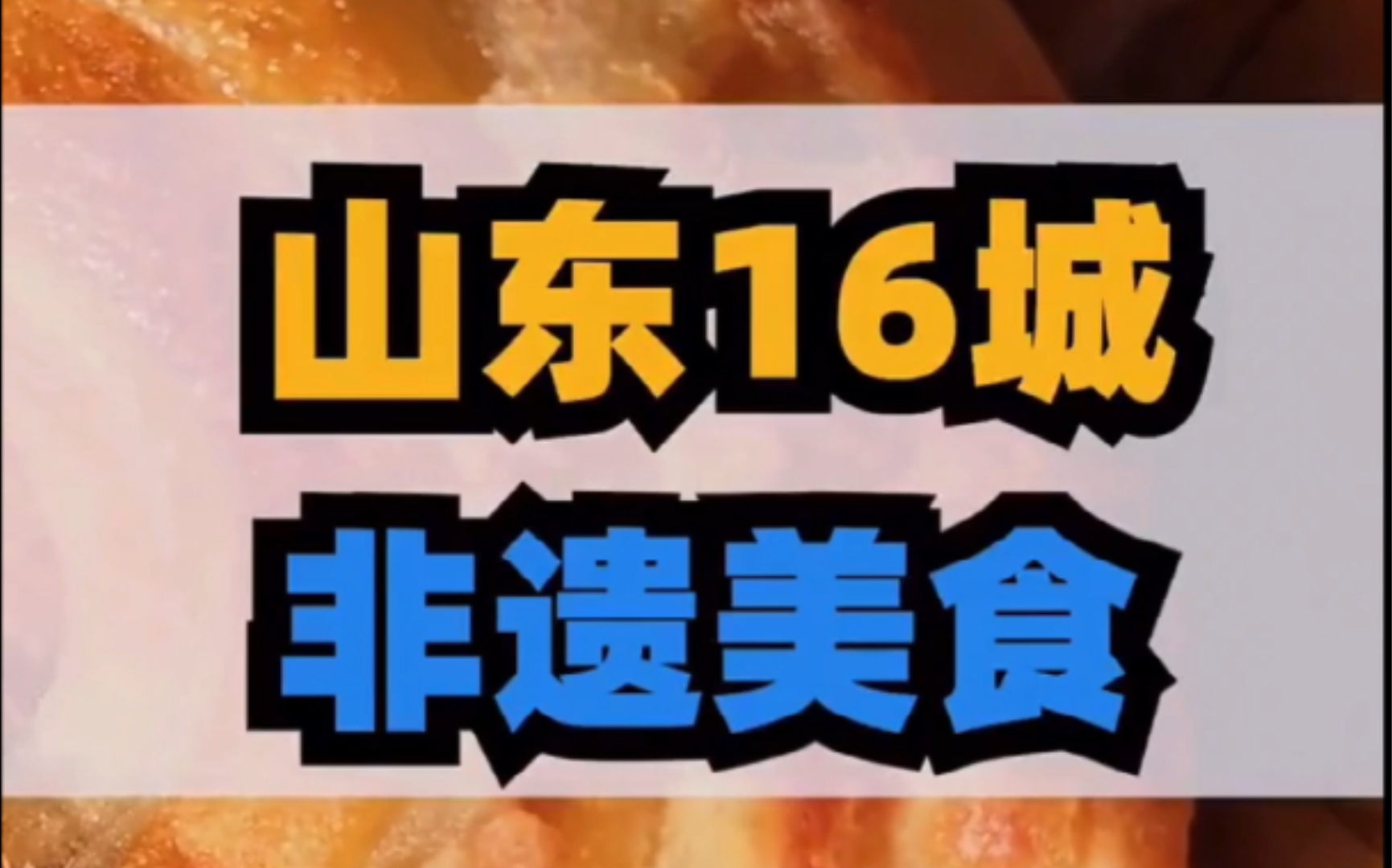 山东16城
非遗美食